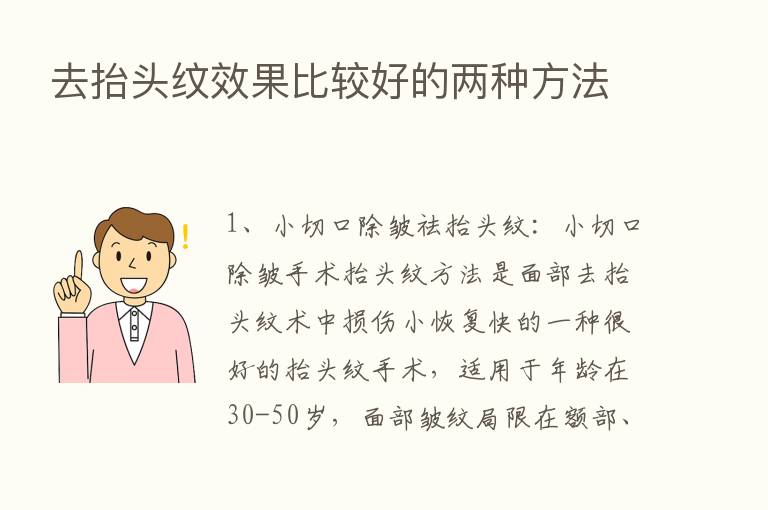 去抬头纹效果比较好的两种方法

1、小切口除皱祛抬头纹：小切口除皱手术抬头纹方法是面部去抬头纹术中损伤小恢复快的一种很好的抬头纹手术，适用于年龄在30-50岁，面部皱纹局限在额部、